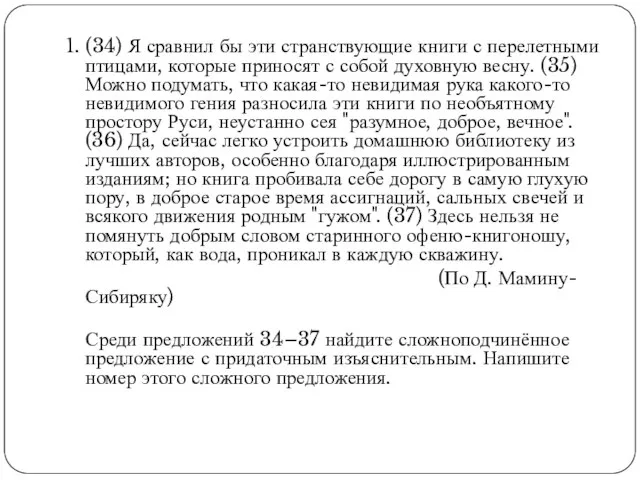 1. (34) Я сравнил бы эти странствующие книги с перелетными птицами, которые приносят с собой духовную весну. (35) Можно подумать, что какая-то невидимая рука какого-то невидимого гения разносила эти книги по необъятному простору Руси, неустанно сея "разумное, доброе, вечное". (36) Да, сейчас легко устроить домашнюю библиотеку из лучших авторов, особенно благодаря иллюстрированным изданиям; но книга пробивала себе дорогу в самую глухую пору, в доброе старое время ассигнаций, сальных свечей и всякого движения родным "гужом". (37) Здесь нельзя не помянуть добрым словом старинного офеню-книгоношу, который, как вода, проникал в каждую скважину.

(По Д. Мамину-Сибиряку)

Среди предложений 34–37 найдите сложноподчинённое предложение с придаточным изъяснительным. Напишите номер этого сложного предложения.